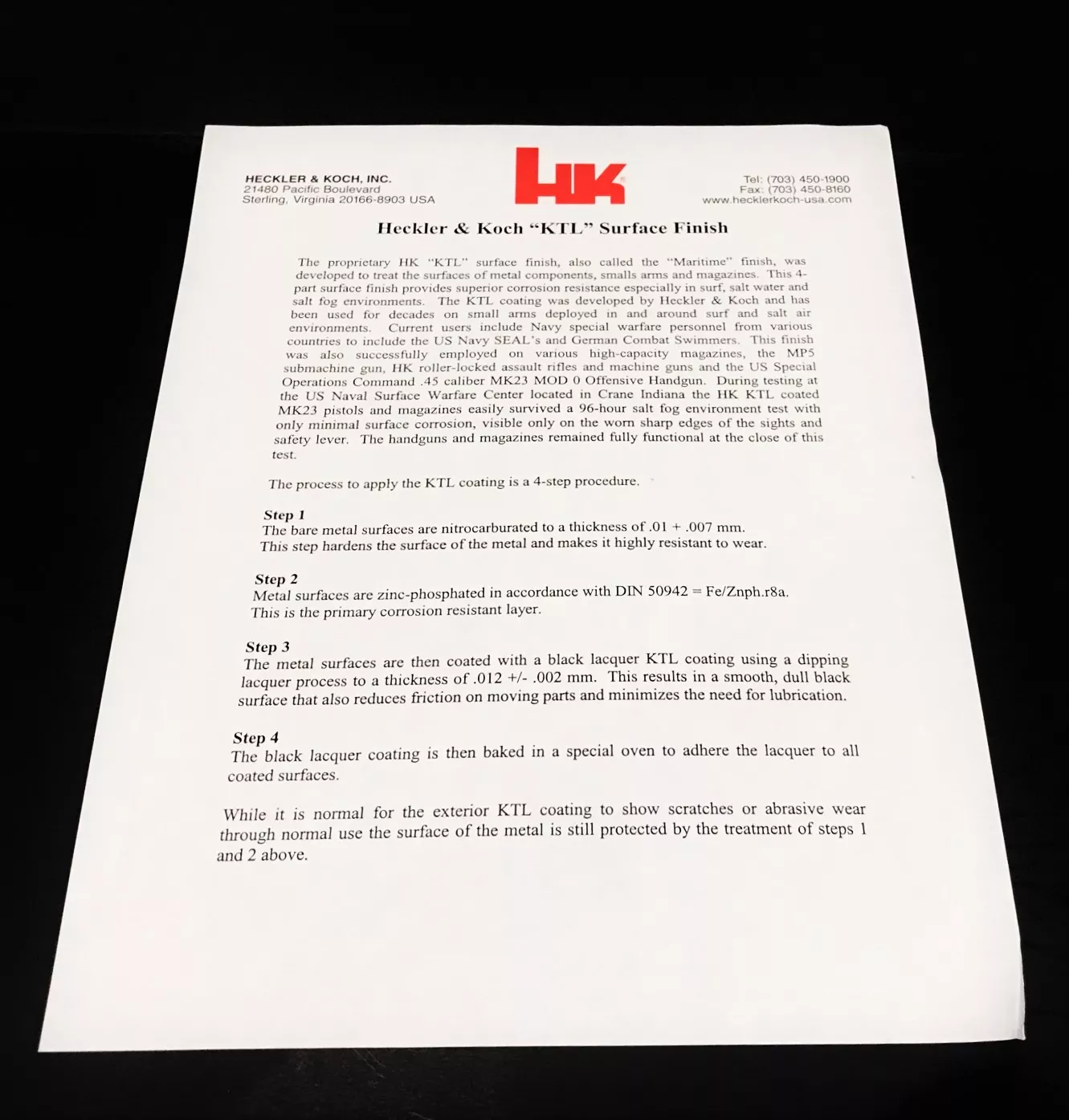 HECKLER & KOCH, INC.
21480 Pacific Boulevard
Sterling, Virginia 20166-8903 USA

HK

Tel: (703) 450-1900
Fax: (703) 450-8160
www.hecklerkoch-usa.com

Heckler & Koch "KTL" Surface Finish

The proprietary HK "KTL" surface finish, also called the "Maritime" finish, was developed to treat the surfaces of metal components, smalls arms and magazines. This 4-part surface finish provides superior corrosion resistance especially in surf, salt water and salt fog environments. The KTL coating was developed by Heckler & Koch and has been used for decades on small arms deployed in and around surf and salt air environments. Current users include Navy special warfare personnel from various countries to include the US Navy SEAL's and German Combat Swimmers. This finish was also successfully employed on various high-capacity magazines, the MP5 submachine gun, HK roller-locked assault rifles and machine guns and the US Special Operations Command .45 caliber MK23 MOD 0 Offensive Handgun. During testing at the US Naval Surface Warfare Center located in Crane Indiana the HK KTL coated MK23 pistols and magazines easily survived a 96-hour salt fog environment test with only minimal surface corrosion, visible only on the worn sharp edges of the sights and safety lever. The handguns and magazines remained fully functional at the close of this test.

The process to apply the KTL coating is a 4-step procedure.

Step 1
The bare metal surfaces are nitrocarburated to a thickness of .01 + .007 mm. This step hardens the surface of the metal and makes it highly resistant to wear.

Step 2
Metal surfaces are zinc-phosphated in accordance with DIN 50942 = Fe/Znph.r8a. This is the primary corrosion resistant layer.

Step 3
The metal surfaces are then coated with a black lacquer KTL coating using a dipping lacquer process to a thickness of .012 +/- .002 mm. This results in a smooth, dull black surface that also reduces friction on moving parts and minimizes the need for lubrication.

Step 4
The black lacquer coating is then baked in a special oven to adhere the lacquer to all coated surfaces.

While it is normal for the exterior KTL coating to show scratches or abrasive wear through normal use the surface of the metal is still protected by the treatment of steps 1 and 2 above.